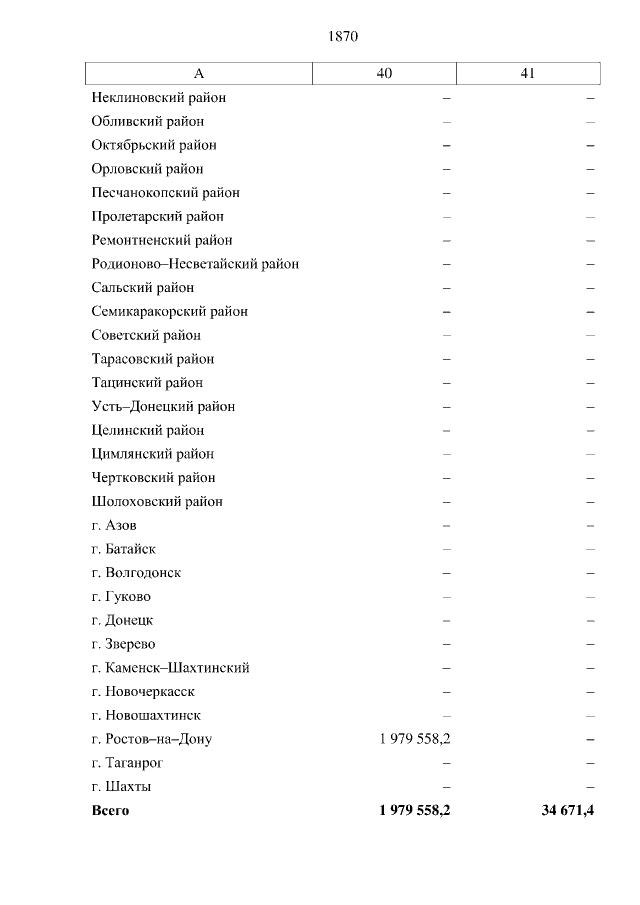 1870

| А | 40 | 41 |
|---|---|---|
| Неклиновский район | – | – |
| Обливский район | – | – |
| Октябрьский район | – | – |
| Орловский район | – | – |
| Песчанокопский район | – | – |
| Пролетарский район | – | – |
| Ремонтненский район | – | – |
| Родионово–Несветайский район | – | – |
| Сальский район | – | – |
| Семикаракорский район | – | – |
| Советский район | – | – |
| Тарасовский район | – | – |
| Тацинский район | – | – |
| Усть–Донецкий район | – | – |
| Целинский район | – | – |
| Цимлянский район | – | – |
| Чертковский район | – | – |
| Шолоховский район | – | – |
| г. Азов | – | – |
| г. Батайск | – | – |
| г. Волгодонск | – | – |
| г. Гуково | – | – |
| г. Донецк | – | – |
| г. Зверево | – | – |
| г. Каменск–Шахтинский | – | – |
| г. Новочеркасск | – | – |
| г. Новошахтинск | – | – |
| г. Ростов–на–Дону | 1 979 558,2 | – |
| г. Таганрог | – | – |
| г. Шахты | – | – |
| **Всего** | **1 979 558,2** | **34 671,4** |